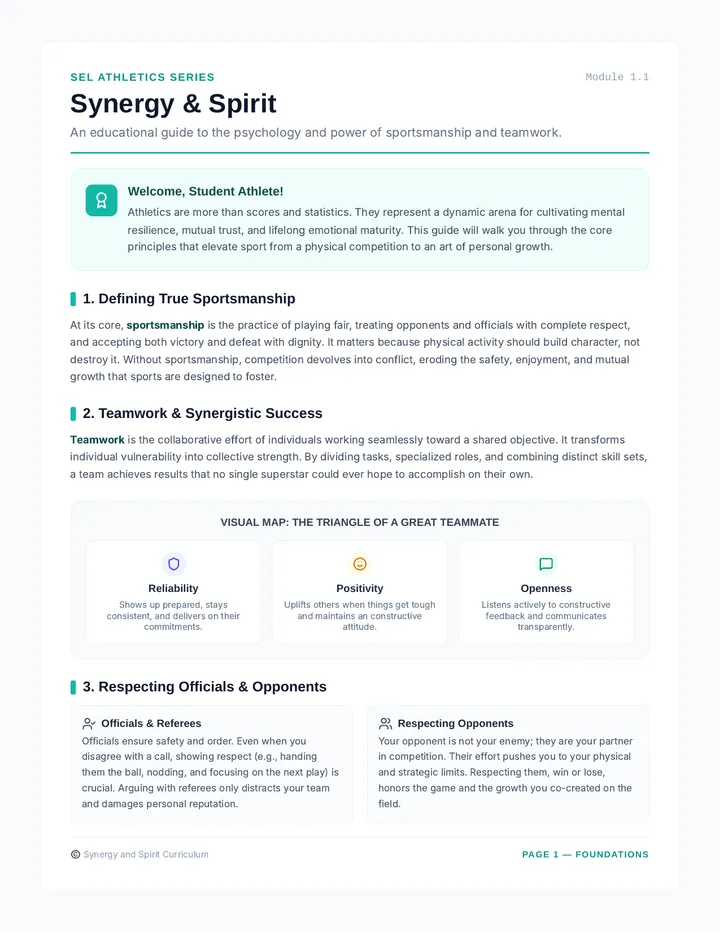 SEL ATHLETICS SERIES

Module 1.1

Synergy & Spirit

An educational guide to the psychology and power of sportsmanship and teamwork.

Welcome, Student Athlete!

Athletics are more than scores and statistics. They represent a dynamic arena for cultivating mental resilience, mutual trust, and lifelong emotional maturity. This guide will walk you through the core principles that elevate sport from a physical competition to an art of personal growth.

1. Defining True Sportsmanship

At its core, sportsmanship is the practice of playing fair, treating opponents and officials with complete respect, and accepting both victory and defeat with dignity. It matters because physical activity should build character, not destroy it. Without sportsmanship, competition devolves into conflict, eroding the safety, enjoyment, and mutual growth that sports are designed to foster.

2. Teamwork & Synergistic Success

Teamwork is the collaborative effort of individuals working seamlessly toward a shared objective. It transforms individual vulnerability into collective strength. By dividing tasks, specialized roles, and combining distinct skill sets, a team achieves results that no single superstar could ever hope to accomplish on their own.

VISUAL MAP: THE TRIANGLE OF A GREAT TEAMMATE

Reliability
Shows up prepared, stays consistent, and delivers on their commitments.

Positivity
Uplifts others when things get tough and maintains an constructive attitude.

Openness
Listens actively to constructive feedback and communicates transparently.

3. Respecting Officials & Opponents

Officials & Referees
Officials ensure safety and order. Even when you disagree with a call, showing respect (e.g., handing them the ball, nodding, and focusing on the next play) is crucial. Arguing with referees only distracts your team and damages personal reputation.

Respecting Opponents
Your opponent is not your enemy; they are your partner in competition. Their effort pushes you to your physical and strategic limits. Respecting them, win or lose, honors the game and the growth you co-created on the field.

© Synergy and Spirit Curriculum

PAGE 1 — FOUNDATIONS